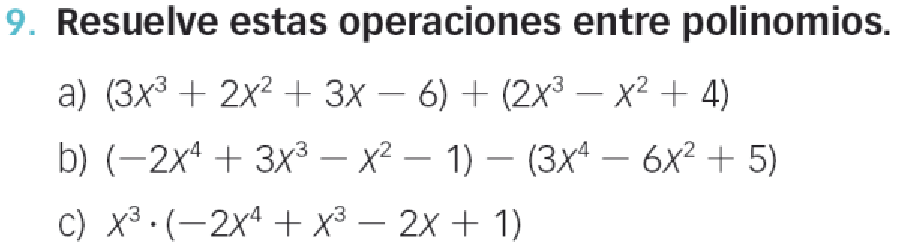 9. Resuelve estas operaciones entre polinomios.

a) $(3x^3 + 2x^2 + 3x - 6) + (2x^3 - x^2 + 4)$

b) $(-2x^4 + 3x^3 - x^2 - 1) - (3x^4 - 6x^2 + 5)$

c) $x^3 \cdot (-2x^4 + x^3 - 2x + 1)$